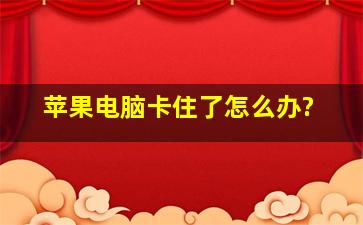 苹果电脑卡住了怎么办?